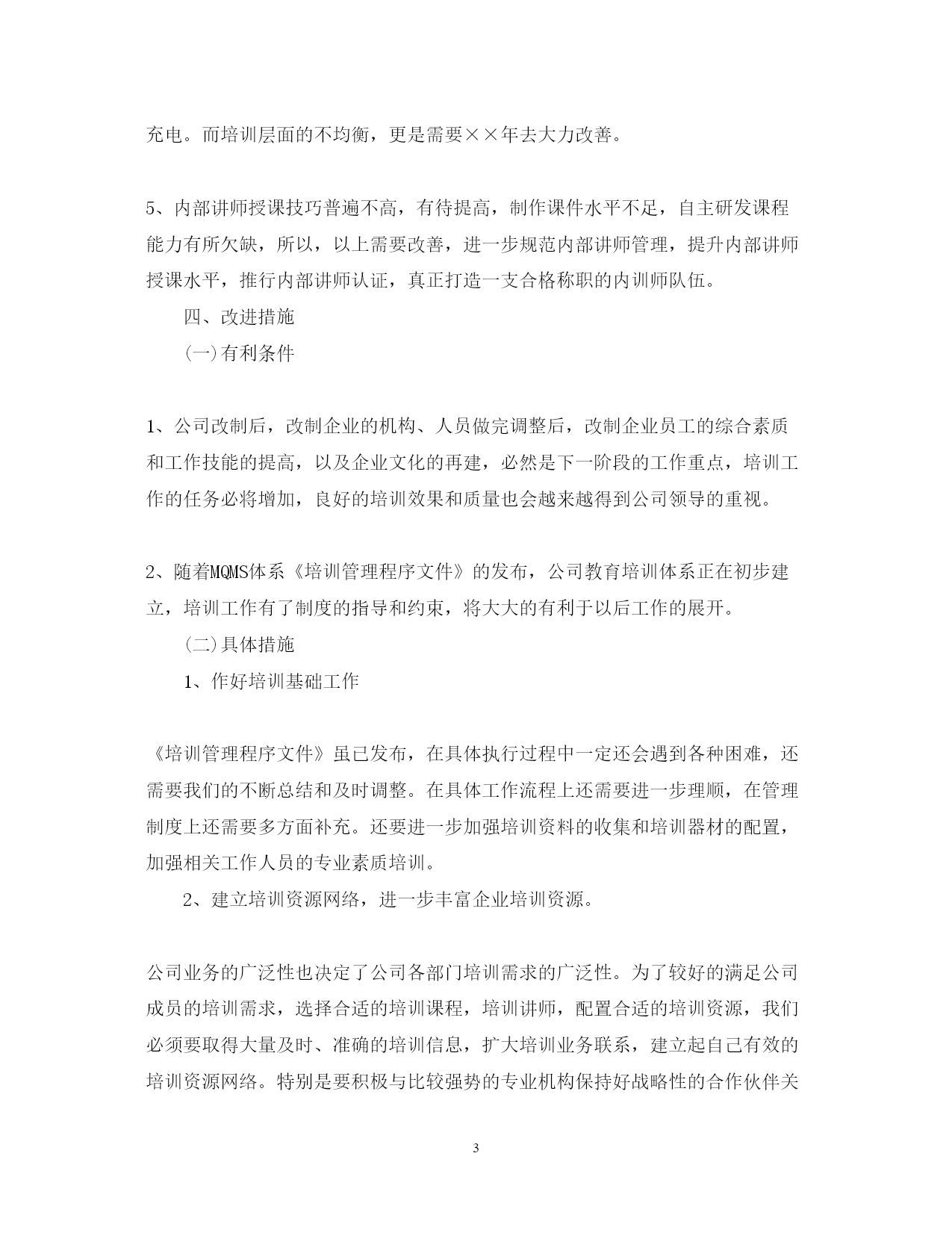 充电。而培训层面的不均衡，更是需要××年去大力改善。

5、内部讲师授课技巧普遍不高，有待提高，制作课件水平不足，自主研发课程能力有所欠缺，所以，以上需要改善，进一步规范内部讲师管理，提升内部讲师授课水平，推行内部讲师认证，真正打造一支合格称职的内训师队伍。

四、改进措施

(一)有利条件

1、公司改制后，改制企业的机构、人员做完调整后，改制企业员工的综合素质和工作技能的提高，以及企业文化的再建，必然是下一阶段的工作重点，培训工作的任务必将增加，良好的培训效果和质量也会越来越得到公司领导的重视。

2、随着MQMS体系《培训管理程序文件》的发布，公司教育培训体系正在初步建立，培训工作有了制度的指导和约束，将大大的有利于以后工作的展开。

(二)具体措施

1、作好培训基础工作

《培训管理程序文件》虽已发布，在具体执行过程中一定还会遇到各种困难，还需要我们的不断总结和及时调整。在具体工作流程上还需要进一步理顺，在管理制度上还需要多方面补充。还要进一步加强培训资料的收集和培训器材的配置，加强相关工作人员的专业素质培训。

2、建立培训资源网络，进一步丰富企业培训资源。

公司业务的广泛性也决定了公司各部门培训需求的广泛性。为了较好的满足公司成员的培训需求，选择合适的培训课程，培训讲师，配置合适的培训资源，我们必须要取得大量及时、准确的培训信息，扩大培训业务联系，建立起自己有效的培训资源网络。特别是要积极与比较强势的专业机构保持好战略性的合作伙伴关

3